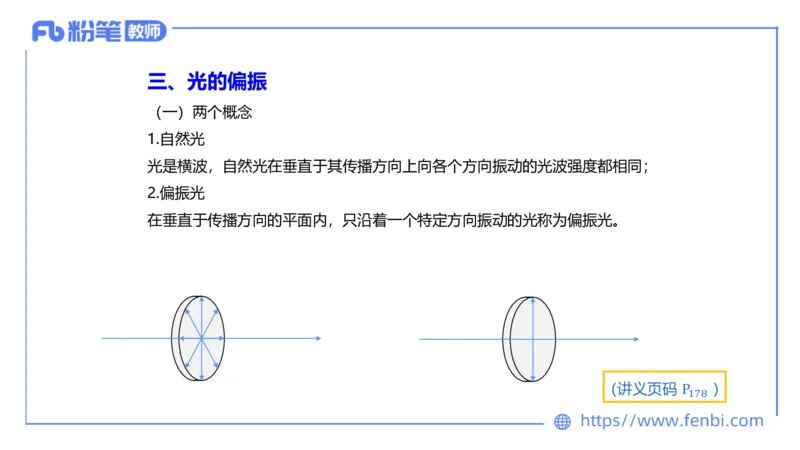 Fb 粉笔 教师

三、光的偏振

（一）两个概念

1.自然光

光是横波，自然光在垂直于其传播方向上向各个方向振动的光波强度都相同；

2.偏振光

在垂直于传播方向的平面内，只沿着一个特定方向振动的光称为偏振光。

（讲义页码 $P_{178}$ ）

https://www.fenbi.com